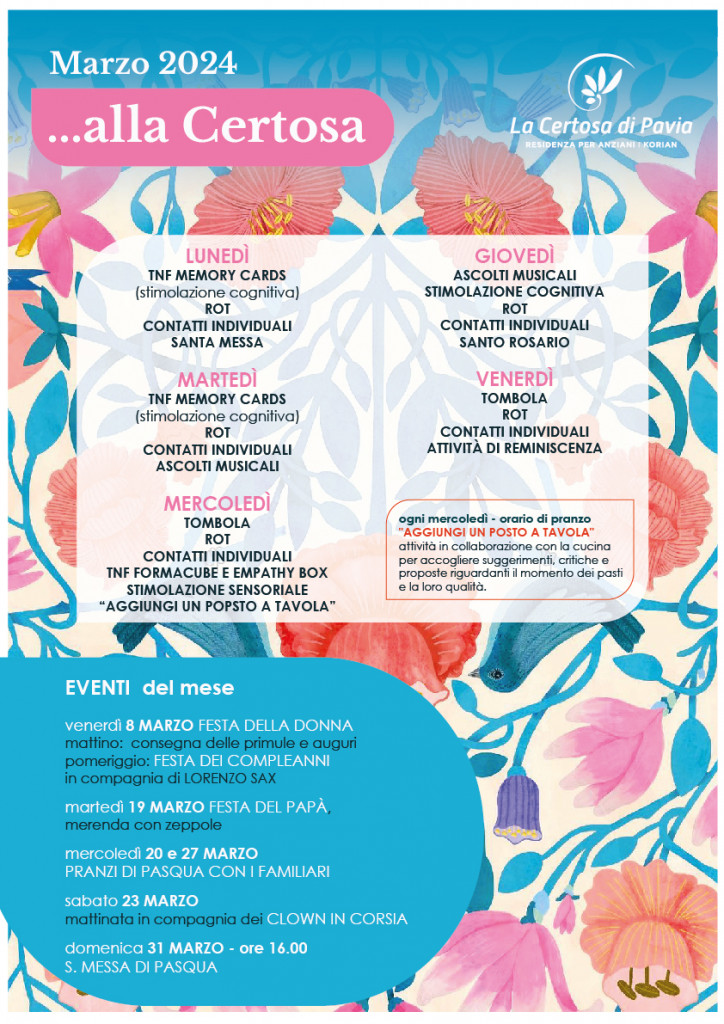 Marzo 2024

...alla Certosa

La Certosa di Pavia
RESIDENZA PER ANZIANI | KORIAN

LUNEDÌ
TNF MEMORY CARDS
(stimolazione cognitiva)
ROT
CONTATTI INDIVIDUALI
SANTA MESSA

MARTEDÌ
TNF MEMORY CARDS
(stimolazione cognitiva)
ROT
CONTATTI INDIVIDUALI
ASCOLTI MUSICALI

MERCOLEDÌ
TOMBOLA
ROT
CONTATTI INDIVIDUALI
TNF FORMACUBE E EMPATHY BOX
STIMOLAZIONE SENSORIALE
"AGGIUNGI UN POPSTO A TAVOLA"

GIOVEDÌ
ASCOLTI MUSICALI
STIMOLAZIONE COGNITIVA
ROT
CONTATTI INDIVIDUALI
SANTO ROSARIO

VENERDÌ
TOMBOLA
ROT
CONTATTI INDIVIDUALI
ATTIVITÀ DI REMINISCENZA

ogni mercoledì - orario di pranzo
"AGGIUNGI UN POSTO A TAVOLA"
attività in collaborazione con la cucina per accogliere suggerimenti, critiche e proposte riguardanti il momento dei pasti e la loro qualità.

EVENTI del mese

venerdì 8 MARZO FESTA DELLA DONNA
mattino: consegna delle primule e auguri
pomeriggio: FESTA DEI COMPLEANNI
in compagnia di LORENZO SAX

martedì 19 MARZO FESTA DEL PAPÀ,
merenda con zeppole

mercoledì 20 e 27 MARZO
PRANZI DI PASQUA CON I FAMILIARI

sabato 23 MARZO
mattinata in compagnia dei CLOWN IN CORSIA

domenica 31 MARZO - ore 16.00
S. MESSA DI PASQUA